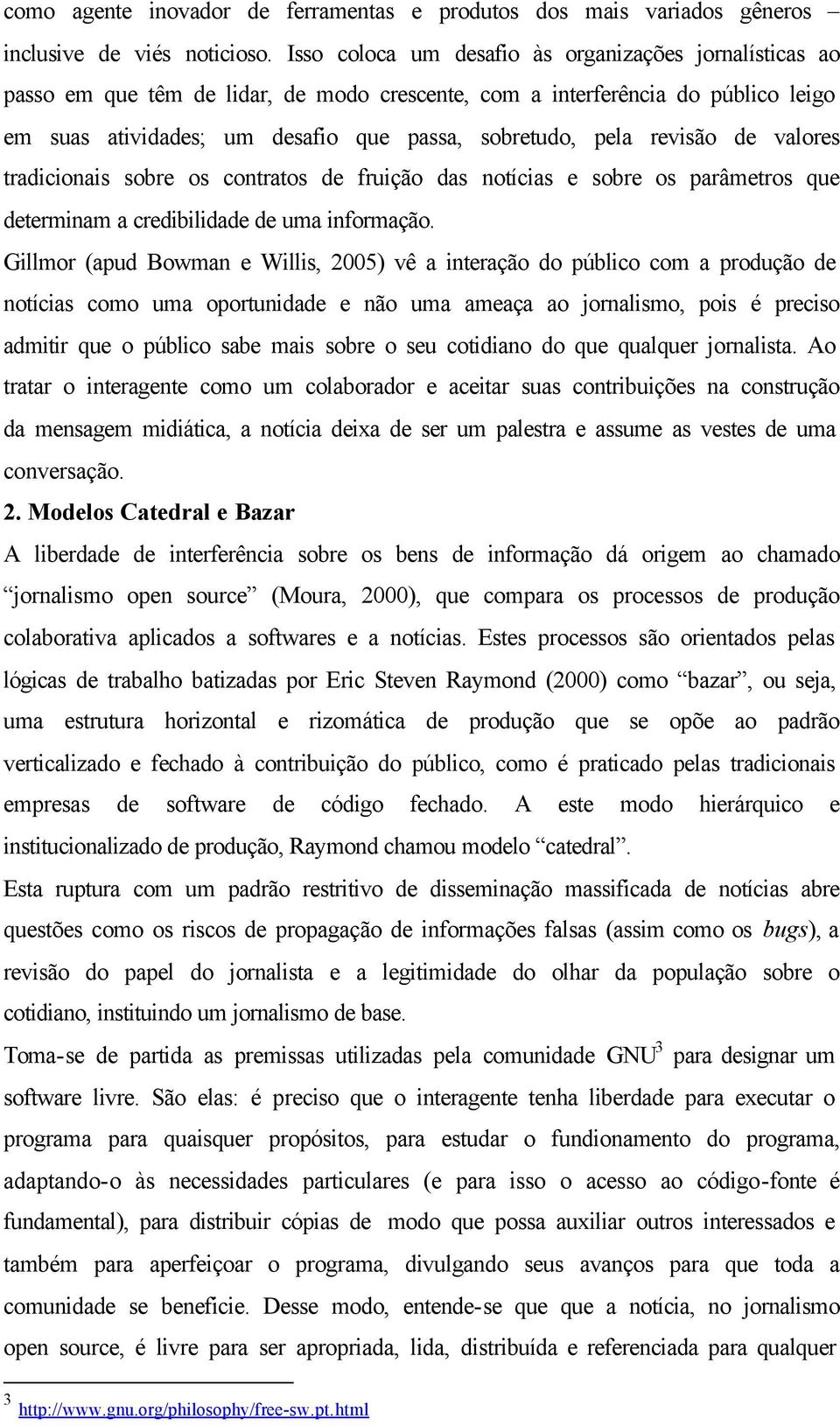 como agente inovador de ferramentas e produtos dos mais variados gêneros – inclusive de viés noticioso. Isso coloca um desafio às organizações jornalísticas ao passo em que têm de lidar, de modo crescente, com a interferência do público leigo em suas atividades; um desafio que passa, sobretudo, pela revisão de valores tradicionais sobre os contratos de fruição das notícias e sobre os parâmetros que determinam a credibilidade de uma informação.

Gillmor (apud Bowman e Willis, 2005) vê a interação do público com a produção de notícias como uma oportunidade e não uma ameaça ao jornalismo, pois é preciso admitir que o público sabe mais sobre o seu cotidiano do que qualquer jornalista. Ao tratar o interagente como um colaborador e aceitar suas contribuições na construção da mensagem midiática, a notícia deixa de ser um palestra e assume as vestes de uma conversação.

2. Modelos Catedral e Bazar

A liberdade de interferência sobre os bens de informação dá origem ao chamado “jornalismo open source” (Moura, 2000), que compara os processos de produção colaborativa aplicados a softwares e a notícias. Estes processos são orientados pelas lógicas de trabalho batizadas por Eric Steven Raymond (2000) como “bazar”, ou seja, uma estrutura horizontal e rizomática de produção que se opõe ao padrão verticalizado e fechado à contribuição do público, como é praticado pelas tradicionais empresas de software de código fechado. A este modo hierárquico e institucionalizado de produção, Raymond chamou modelo “catedral”.

Esta ruptura com um padrão restritivo de disseminação massificada de notícias abre questões como os riscos de propagação de informações falsas (assim como os bugs), a revisão do papel do jornalista e a legitimidade do olhar da população sobre o cotidiano, instituindo um jornalismo de base.

Toma-se de partida as premissas utilizadas pela comunidade GNU$^3$ para designar um software livre. São elas: é preciso que o interagente tenha liberdade para executar o programa para quaisquer propósitos, para estudar o fundionamento do programa, adaptando-o às necessidades particulares (e para isso o acesso ao código-fonte é fundamental), para distribuir cópias de modo que possa auxiliar outros interessados e também para aperfeiçoar o programa, divulgando seus avanços para que toda a comunidade se beneficie. Desse modo, entende-se que que a notícia, no jornalismo open source, é livre para ser apropriada, lida, distribuída e referenciada para qualquer

3 http://www.gnu.org/philosophy/free-sw.pt.html